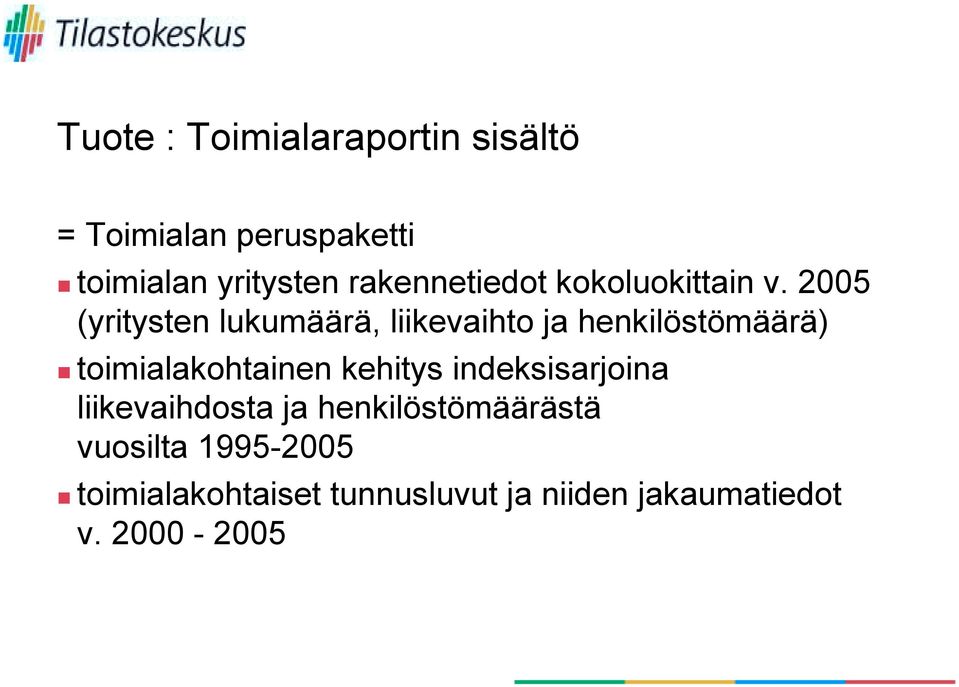 Tilastokeskus

Tuote : Toimialaraportin sisältö

= Toimialan peruspaketti

toimialan yritysten rakennetiedot kokoluokittain v. 2005 (yritysten lukumäärä, liikevaihto ja henkilöstömäärä)

toimialakohtainen kehitys indeksisarjoina liikevaihdosta ja henkilöstömäärästä vuosilta 1995-2005

toimialakohtaiset tunnusluvut ja niiden jakaumatiedot v. 2000 - 2005